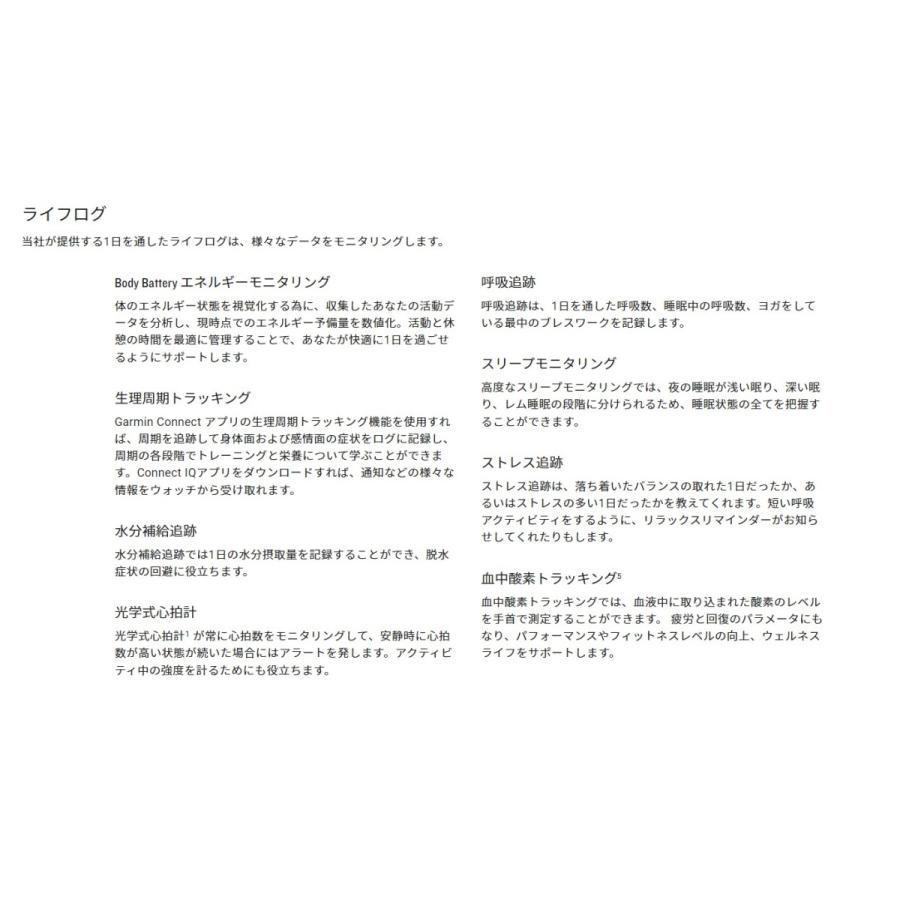 ライフログ
当社が提供する1日を通したライフログは、様々なデータをモニタリングします。

Body Battery エネルギーモニタリング
体のエネルギー状態を視覚化する為に、収集したあなたの活動データを分析し、現時点でのエネルギー予備量を数値化。活動と休憩の時間を最適に管理することで、あなたが快適に1日を過ごせるようにサポートします。

生理周期トラッキング
Garmin Connect アプリの生理周期トラッキング機能を使用すれば、周期を追跡して身体面および感情面の症状をログに記録し、周期の各段階でトレーニングと栄養について学ぶことができます。Connect IQアプリをダウンロードすれば、通知などの様々な情報をウォッチから受け取れます。

水分補給追跡
水分補給追跡では1日の水分摂取量を記録することができ、脱水症状の回避に役立ちます。

光学式心拍計
光学式心拍計$^1$ が常に心拍数をモニタリングして、安静時に心拍数が高い状態が続いた場合にはアラートを発します。アクティビティ中の強度を計るためにも役立ちます。

呼吸追跡
呼吸追跡は、1日を通した呼吸数、睡眠中の呼吸数、ヨガをしている最中のブレスワークを記録します。

スリープモニタリング
高度なスリープモニタリングでは、夜の睡眠が浅い眠り、深い眠り、レム睡眠の段階に分けられるため、睡眠状態の全てを把握することができます。

ストレス追跡
ストレス追跡は、落ち着いたバランスの取れた1日だったか、あるいはストレスの多い1日だったかを教えてくれます。短い呼吸アクティビティをするように、リラックスリマインダーがお知らせしてくれたりもします。

血中酸素トラッキング$^5$
血中酸素トラッキングでは、血液中に取り込まれた酸素のレベルを手首で測定することができます。 疲労と回復のパラメータにもなり、パフォーマンスやフィットネスレベルの向上、ウェルネスライフをサポートします。